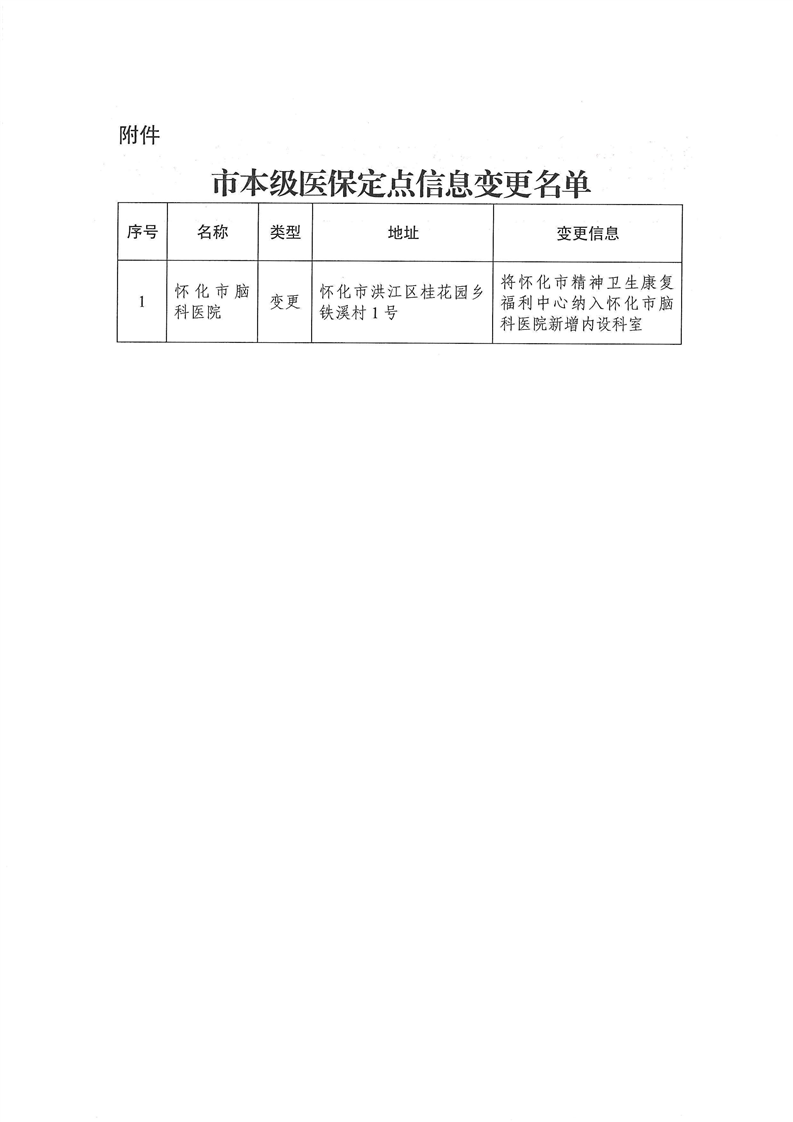 附件

市本级医保定点信息变更名单

| 序号 | 名称 | 类型 | 地址 | 变更信息 |
|---|---|---|---|---|
| 1 | 怀化市脑科医院 | 变更 | 怀化市洪江区桂花园乡铁溪村1号 | 将怀化市精神卫生康复福利中心纳入怀化市脑科医院新增内设科室 |